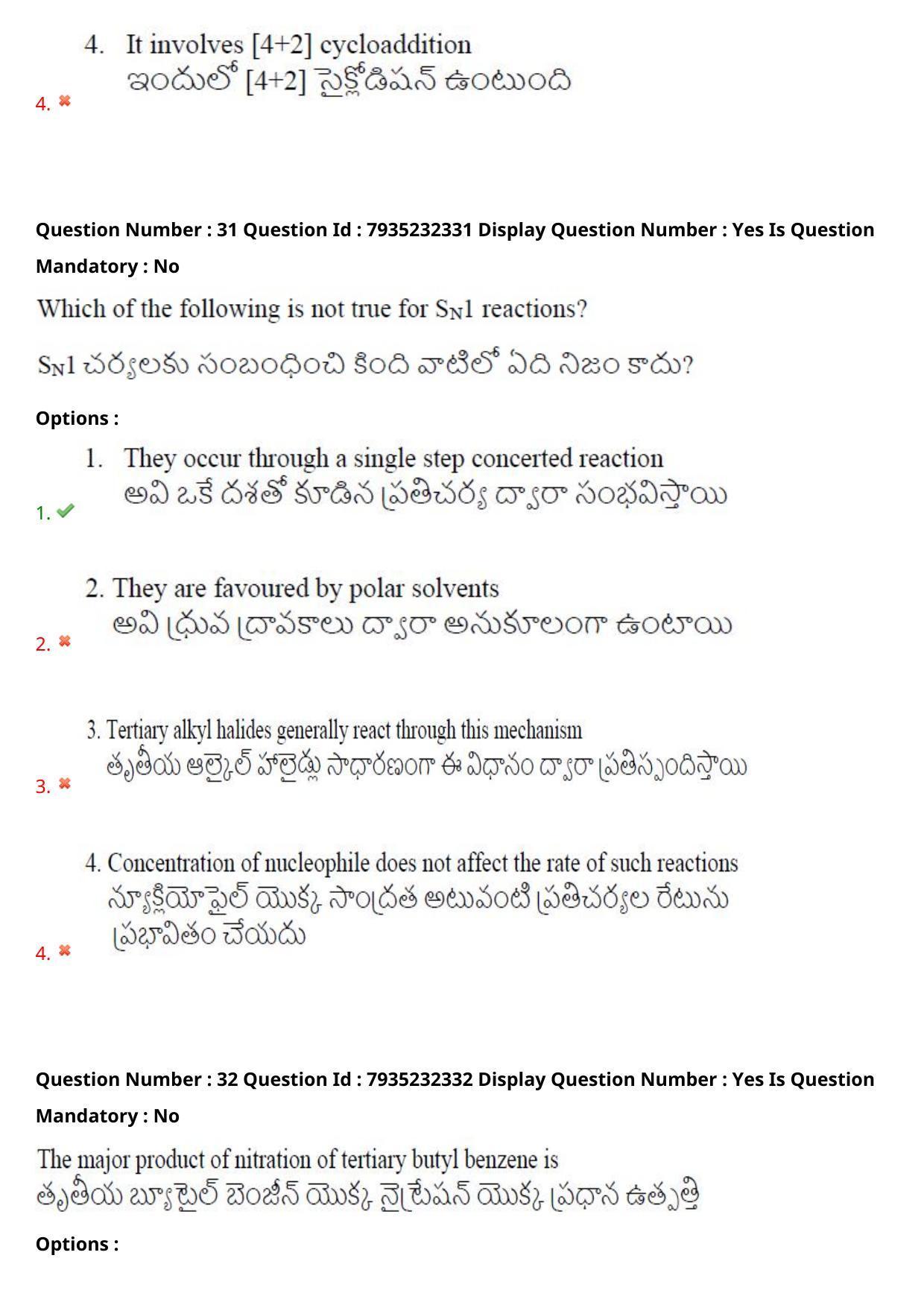 4. It involves [4+2] cycloaddition
ఇందులో [4+2] సైక్లోడిషన్ ఉంటుంది

4. ✖

Question Number : 31 Question Id : 7935232331 Display Question Number : Yes Is Question Mandatory : No

Which of the following is not true for $S_N1$ reactions?

$S_N1$ చర్యలకు సంబంధించి కింది వాటిలో ఏది నిజం కాదు?

Options :

1. They occur through a single step concerted reaction
అవి ఒకే దశతో కూడిన ప్రతిచర్య ద్వారా సంభవిస్తాయి

1. ✔

2. They are favoured by polar solvents
అవి ధ్రువ ద్రావకాలు ద్వారా అనుకూలంగా ఉంటాయి

2. ✖

3. Tertiary alkyl halides generally react through this mechanism
తృతీయ ఆల్కైల్ హాలైడ్లు సాధారణంగా ఈ విధానం ద్వారా ప్రతిస్పందిస్తాయి

3. ✖

4. Concentration of nucleophile does not affect the rate of such reactions
న్యూక్లియోఫైల్ యొక్క సాంద్రత అటువంటి ప్రతిచర్యల రేటును ప్రభావితం చేయదు

4. ✖

Question Number : 32 Question Id : 7935232332 Display Question Number : Yes Is Question Mandatory : No

The major product of nitration of tertiary butyl benzene is
తృతీయ బ్యూటైల్ బెంజీన్ యొక్క నైట్రేషన్ యొక్క ప్రధాన ఉత్పత్తి

Options :